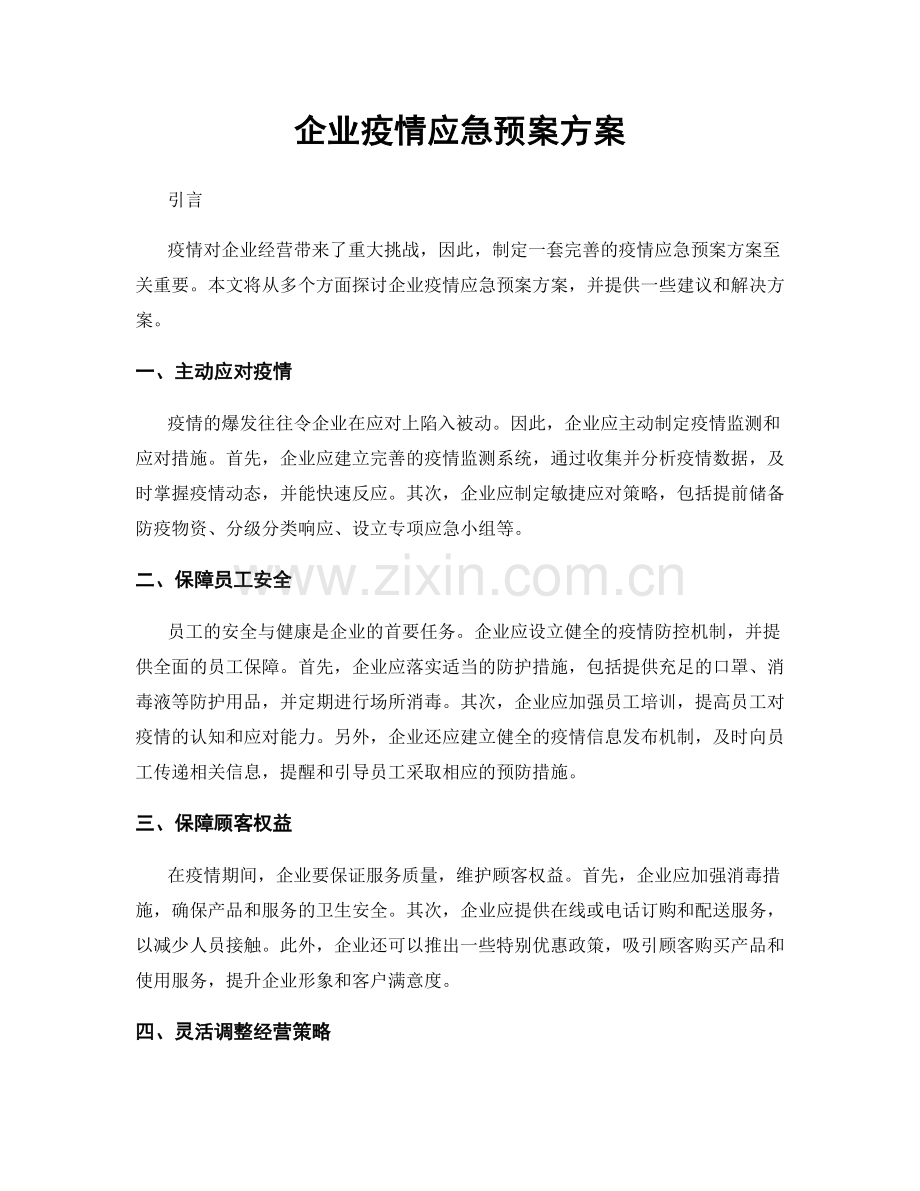 企业疫情应急预案方案

引言

疫情对企业经营带来了重大挑战，因此，制定一套完善的疫情应急预案方案至关重要。本文将从多个方面探讨企业疫情应急预案方案，并提供一些建议和解决方案。

一、主动应对疫情

疫情的爆发往往令企业在应对上陷入被动。因此，企业应主动制定疫情监测和应对措施。首先，企业应建立完善的疫情监测系统，通过收集并分析疫情数据，及时掌握疫情动态，并能快速反应。其次，企业应制定敏捷应对策略，包括提前储备防疫物资、分级分类响应、设立专项应急小组等。

二、保障员工安全

www.zixin.com.cn

员工的安全与健康是企业的首要任务。企业应设立健全的疫情防控机制，并提供全面的员工保障。首先，企业应落实适当的防护措施，包括提供充足的口罩、消毒液等防护用品，并定期进行场所消毒。其次，企业应加强员工培训，提高员工对疫情的认知和应对能力。另外，企业还应建立健全的疫情信息发布机制，及时向员工传递相关信息，提醒和引导员工采取相应的预防措施。

三、保障顾客权益

在疫情期间，企业要保证服务质量，维护顾客权益。首先，企业应加强消毒措施，确保产品和服务的卫生安全。其次，企业应提供在线或电话订购和配送服务，以减少人员接触。此外，企业还可以推出一些特别优惠政策，吸引顾客购买产品和使用服务，提升企业形象和客户满意度。

四、灵活调整经营策略